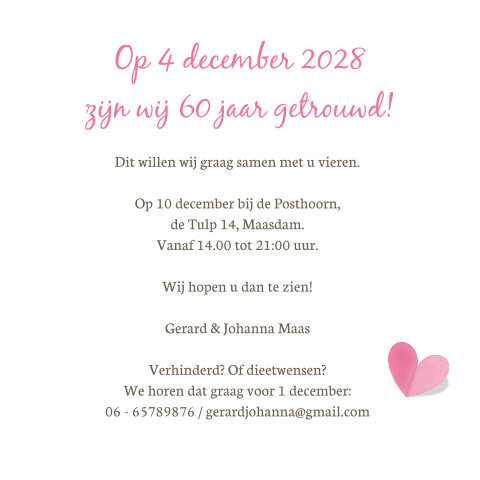 Op 4 december 2028
zijn wij 60 jaar getrouwd!

Dit willen wij graag samen met u vieren.

Op 10 december bij de Posthoorn,
de Tulp 14, Maasdam.
Vanaf 14.00 tot 21:00 uur.

Wij hopen u dan te zien!

Gerard & Johanna Maas

Verhinderd? Of dieetwensen?
We horen dat graag voor 1 december:
06 - 65789876 / gerardjohanna@gmail.com